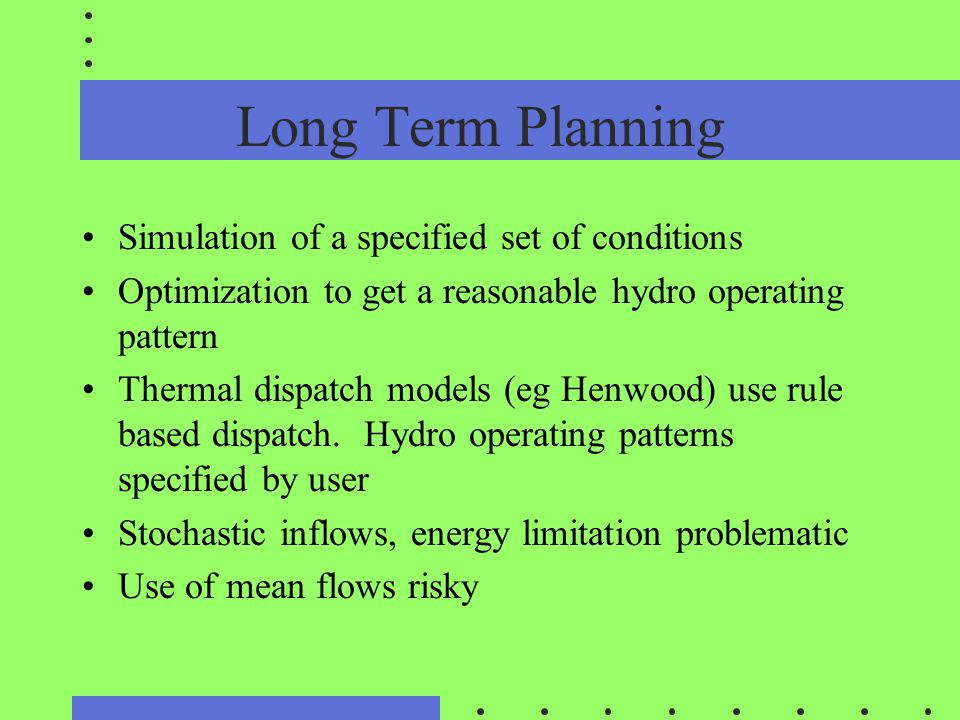 Long Term Planning

• Simulation of a specified set of conditions
• Optimization to get a reasonable hydro operating pattern
• Thermal dispatch models (eg Henwood) use rule based dispatch. Hydro operating patterns specified by user
• Stochastic inflows, energy limitation problematic
• Use of mean flows risky